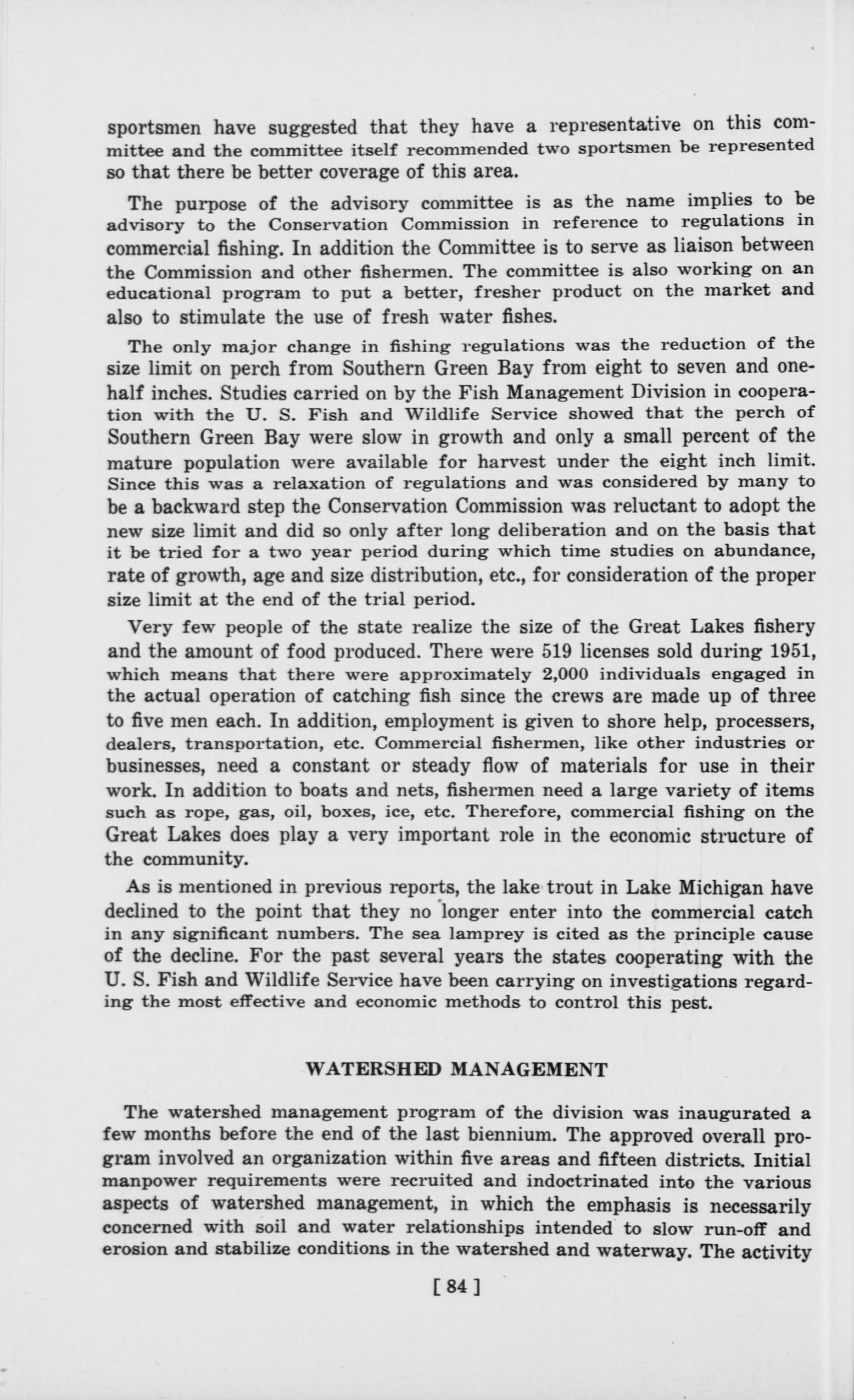 sportsmen have suggested that they have a representative on this committee and the committee itself recommended two sportsmen be represented so that there be better coverage of this area.

The purpose of the advisory committee is as the name implies to be advisory to the Conservation Commission in reference to regulations in commercial fishing. In addition the Committee is to serve as liaison between the Commission and other fishermen. The committee is also working on an educational program to put a better, fresher product on the market and also to stimulate the use of fresh water fishes.

The only major change in fishing regulations was the reduction of the size limit on perch from Southern Green Bay from eight to seven and one-half inches. Studies carried on by the Fish Management Division in cooperation with the U. S. Fish and Wildlife Service showed that the perch of Southern Green Bay were slow in growth and only a small percent of the mature population were available for harvest under the eight inch limit. Since this was a relaxation of regulations and was considered by many to be a backward step the Conservation Commission was reluctant to adopt the new size limit and did so only after long deliberation and on the basis that it be tried for a two year period during which time studies on abundance, rate of growth, age and size distribution, etc., for consideration of the proper size limit at the end of the trial period.

Very few people of the state realize the size of the Great Lakes fishery and the amount of food produced. There were 519 licenses sold during 1951, which means that there were approximately 2,000 individuals engaged in the actual operation of catching fish since the crews are made up of three to five men each. In addition, employment is given to shore help, processers, dealers, transportation, etc. Commercial fishermen, like other industries or businesses, need a constant or steady flow of materials for use in their work. In addition to boats and nets, fishermen need a large variety of items such as rope, gas, oil, boxes, ice, etc. Therefore, commercial fishing on the Great Lakes does play a very important role in the economic structure of the community.

As is mentioned in previous reports, the lake trout in Lake Michigan have declined to the point that they no longer enter into the commercial catch in any significant numbers. The sea lamprey is cited as the principle cause of the decline. For the past several years the states cooperating with the U. S. Fish and Wildlife Service have been carrying on investigations regarding the most effective and economic methods to control this pest.

WATERSHED MANAGEMENT

The watershed management program of the division was inaugurated a few months before the end of the last biennium. The approved overall program involved an organization within five areas and fifteen districts. Initial manpower requirements were recruited and indoctrinated into the various aspects of watershed management, in which the emphasis is necessarily concerned with soil and water relationships intended to slow run-off and erosion and stabilize conditions in the watershed and waterway. The activity

[ 84 ]